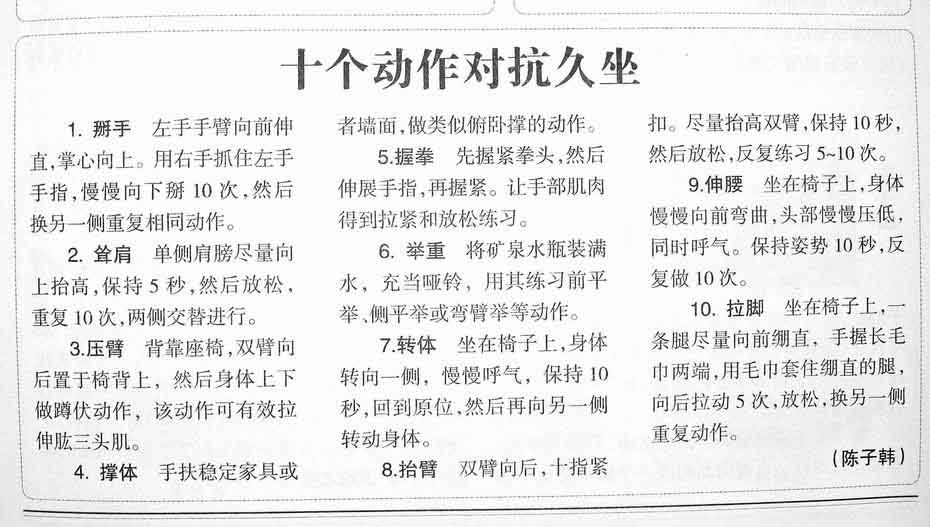 十个动作对抗久坐

1. 掰手　左手手臂向前伸直，掌心向上。用右手抓住左手手指，慢慢向下掰 10 次，然后换另一侧重复相同动作。

2. 耸肩　单侧肩膀尽量向上抬高，保持 5 秒，然后放松，重复 10 次，两侧交替进行。

3.压臂　背靠座椅，双臂向后置于椅背上，然后身体上下做蹲伏动作，该动作可有效拉伸肱三头肌。

4. 撑体　手扶稳定家具或者墙面，做类似俯卧撑的动作。

5.握拳　先握紧拳头，然后伸展手指，再握紧。让手部肌肉得到拉紧和放松练习。

6. 举重　将矿泉水瓶装满水，充当哑铃，用其练习前平举、侧平举或弯臂举等动作。

7.转体　坐在椅子上，身体转向一侧，慢慢呼气，保持 10 秒，回到原位，然后再向另一侧转动身体。

8.抬臂　双臂向后，十指紧扣。尽量抬高双臂，保持 10 秒，然后放松，反复练习 5~10 次。

9.伸腰　坐在椅子上，身体慢慢向前弯曲，头部慢慢压低，同时呼气。保持姿势 10 秒，反复做 10 次。

10. 拉脚　坐在椅子上，一条腿尽量向前绷直，手握长毛巾两端，用毛巾套住绷直的腿，向后拉动 5 次，放松，换另一侧重复动作。

（陈子韩）